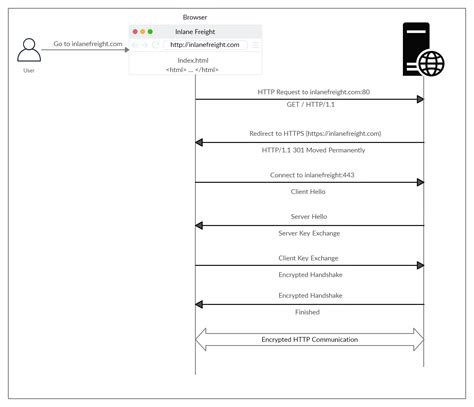 Browser

Inlane Freight

http://inlanefreight.com

Index.html
<html> ... </html>

Go to inlanefreight.com

User

HTTP Request to inlanefreight.com:80
GET / HTTP/1.1

Redirect to HTTPS (https://inlanefreight.com)
HTTP/1.1 301 Moved Permanently

Connect to inlanefreight:443
Client Hello

Server Hello
Server Key Exchange

Client Key Exchange
Encrypted Handshake

Encrypted Handshake
Finished

Encrypted HTTP Communication